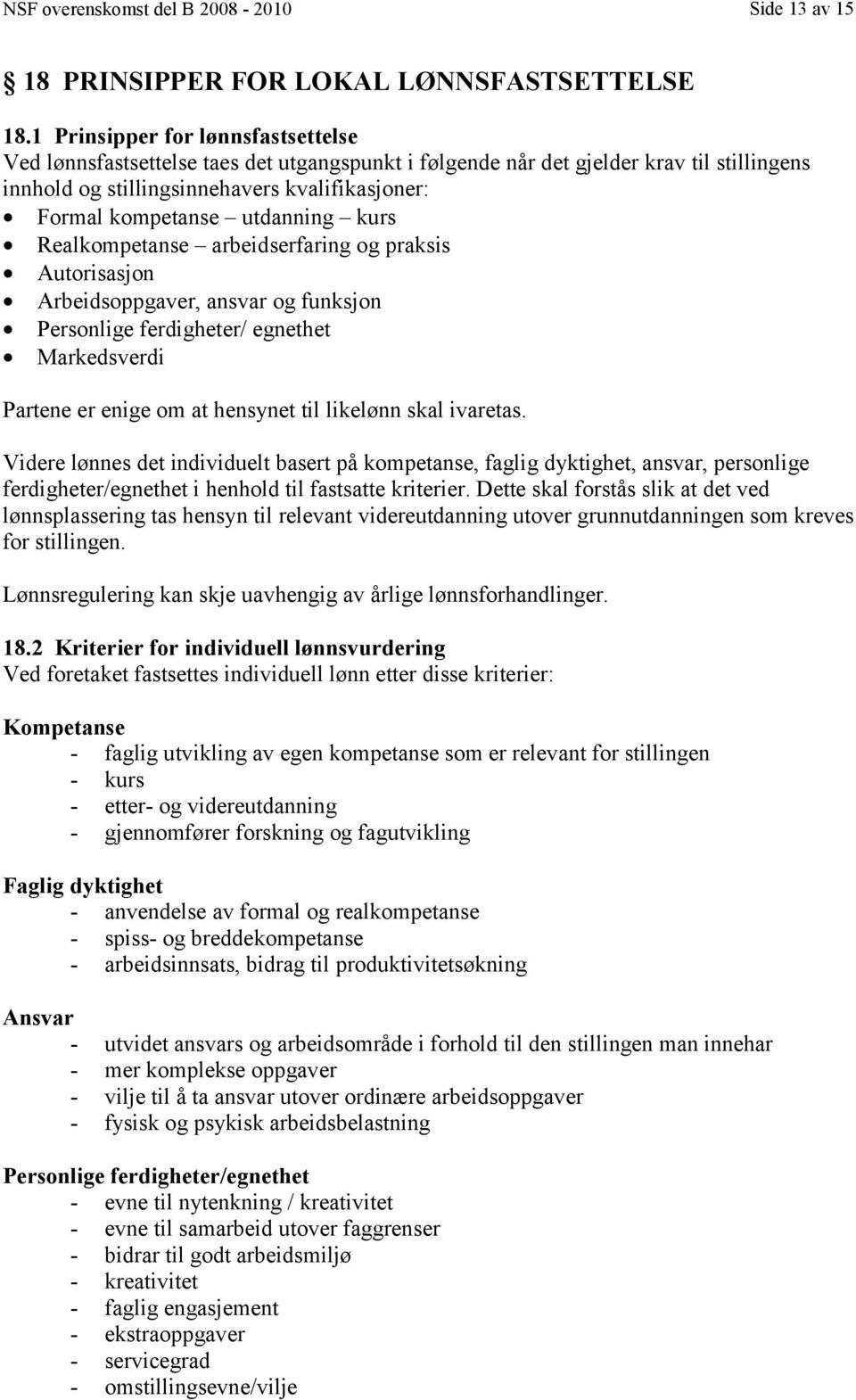 NSF overenskomst del B 2008 - 2010 Side 13 av 15

18 PRINSIPPER FOR LOKAL LØNNSFASTSETTELSE

18.1 Prinsipper for lønnsfastsettelse
Ved lønnsfastsettelse taes det utgangspunkt i følgende når det gjelder krav til stillingens innhold og stillingsinnehavers kvalifikasjoner:
• Formal kompetanse – utdanning – kurs
• Realkompetanse – arbeidserfaring og praksis
• Autorisasjon
• Arbeidsoppgaver, ansvar og funksjon
• Personlige ferdigheter/ egnethet
• Markedsverdi

Partene er enige om at hensynet til likelønn skal ivaretas.

Videre lønnes det individuelt basert på kompetanse, faglig dyktighet, ansvar, personlige ferdigheter/egnethet i henhold til fastsatte kriterier. Dette skal forstås slik at det ved lønnsplassering tas hensyn til relevant videreutdanning utover grunnutdanningen som kreves for stillingen.

Lønnsregulering kan skje uavhengig av årlige lønnsforhandlinger.

18.2 Kriterier for individuell lønnsvurdering
Ved foretaket fastsettes individuell lønn etter disse kriterier:

Kompetanse
- faglig utvikling av egen kompetanse som er relevant for stillingen
- kurs
- etter- og videreutdanning
- gjennomfører forskning og fagutvikling

Faglig dyktighet
- anvendelse av formal og realkompetanse
- spiss- og breddekompetanse
- arbeidsinnsats, bidrag til produktivitetsøkning

Ansvar
- utvidet ansvars og arbeidsområde i forhold til den stillingen man innehar
- mer komplekse oppgaver
- vilje til å ta ansvar utover ordinære arbeidsoppgaver
- fysisk og psykisk arbeidsbelastning

Personlige ferdigheter/egnethet
- evne til nytenkning / kreativitet
- evne til samarbeid utover faggrenser
- bidrar til godt arbeidsmiljø
- kreativitet
- faglig engasjement
- ekstraoppgaver
- servicegrad
- omstillingsevne/vilje